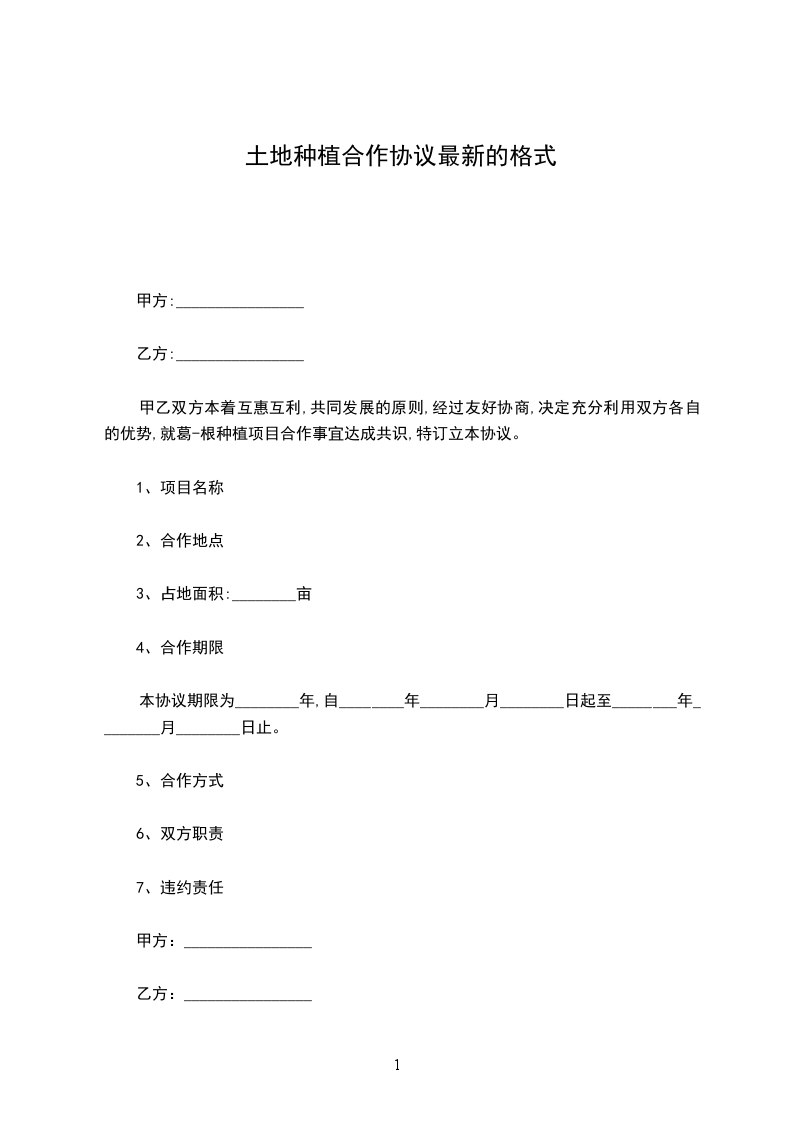 土地种植合作协议最新的格式

甲方:________________

乙方:________________

甲乙双方本着互惠互利,共同发展的原则,经过友好协商,决定充分利用双方各自的优势,就葛-根种植项目合作事宜达成共识,特订立本协议。

1、项目名称

2、合作地点

3、占地面积:________亩

4、合作期限

本协议期限为________年,自________年________月________日起至________年________月________日止。

5、合作方式

6、双方职责

7、违约责任

甲方：________________

乙方：________________

1